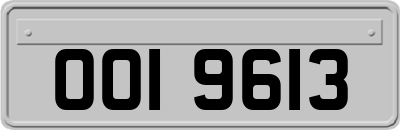 OOI 9613